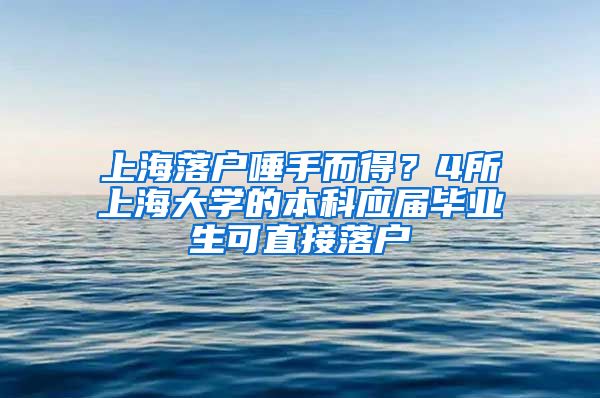 上海落户唾手而得？4所上海大学的本科应届毕业生可直接落户